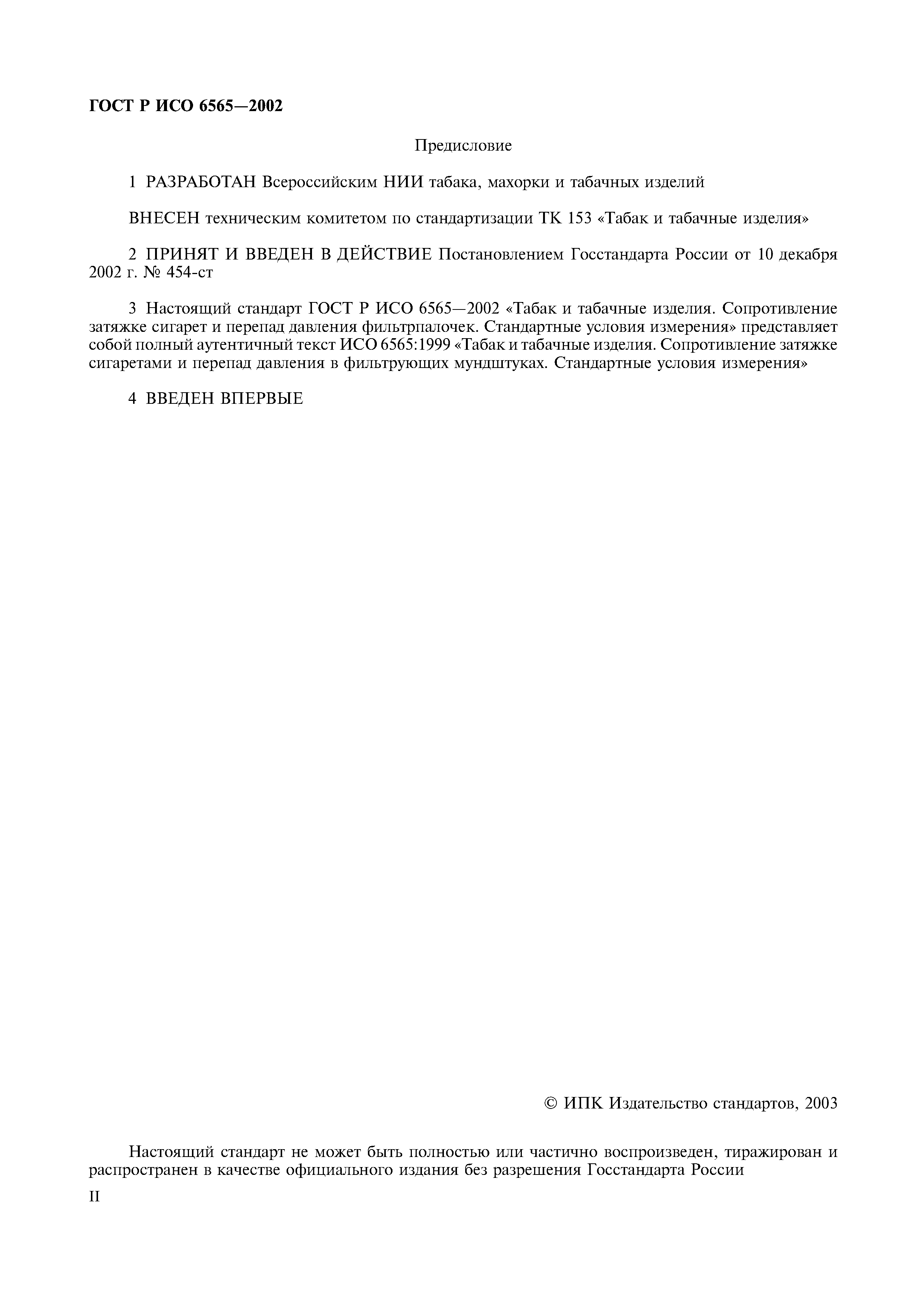 ГОСТ Р ИСО 6565—2002

Предисловие

1 РАЗРАБОТАН Всероссийским НИИ табака, махорки и табачных изделий

ВНЕСЕН техническим комитетом по стандартизации ТК 153 «Табак и табачные изделия»

2 ПРИНЯТ И ВВЕДЕН В ДЕЙСТВИЕ Постановлением Госстандарта России от 10 декабря 2002 г. № 454-ст

3 Настоящий стандарт ГОСТ Р ИСО 6565—2002 «Табак и табачные изделия. Сопротивление затяжке сигарет и перепад давления фильтрпалочек. Стандартные условия измерения» представляет собой полный аутентичный текст ИСО 6565:1999 «Табак и табачные изделия. Сопротивление затяжке сигаретами и перепад давления в фильтрующих мундштуках. Стандартные условия измерения»

4 ВВЕДЕН ВПЕРВЫЕ

© ИПК Издательство стандартов, 2003

Настоящий стандарт не может быть полностью или частично воспроизведен, тиражирован и распространен в качестве официального издания без разрешения Госстандарта России

II